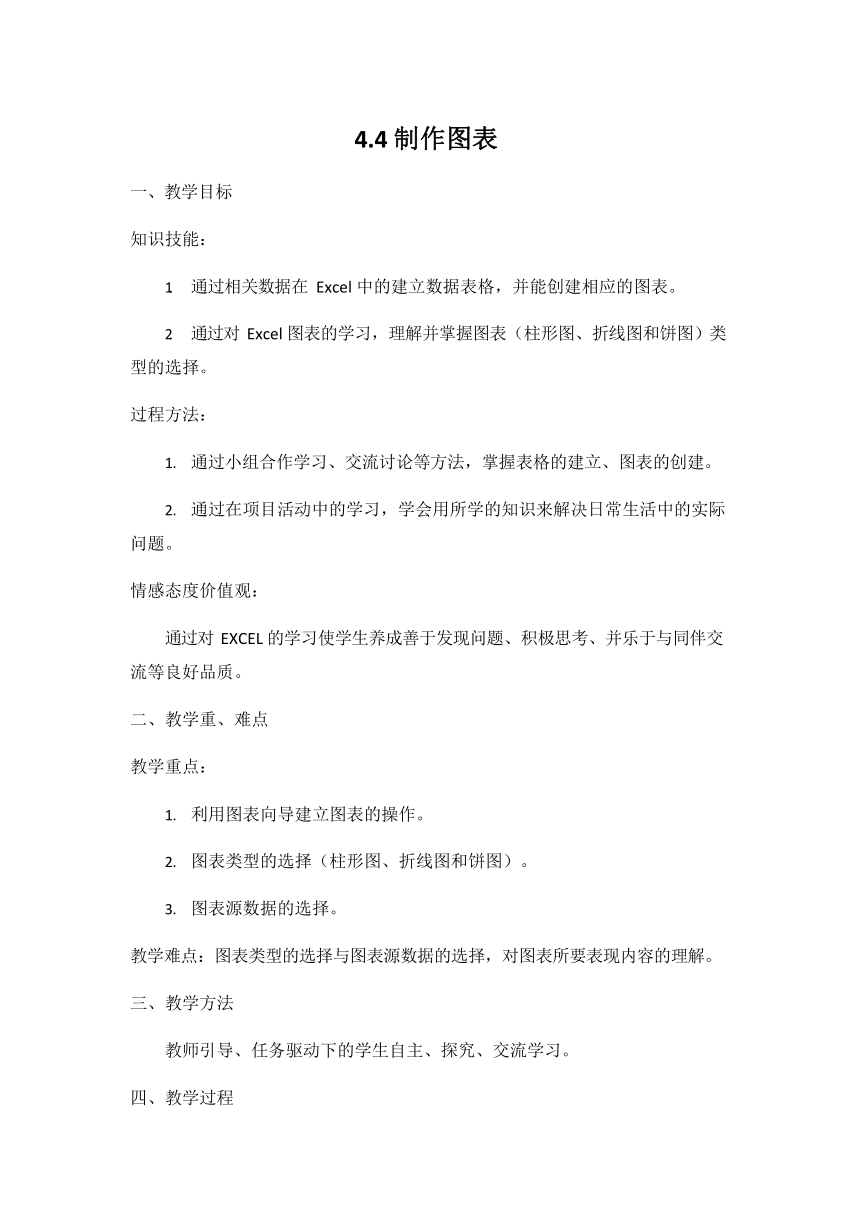 4.4 制作图表

一、教学目标

知识技能：

1　通过相关数据在 Excel 中的建立数据表格，并能创建相应的图表。

2　通过对 Excel 图表的学习，理解并掌握图表（柱形图、折线图和饼图）类型的选择。

过程方法：

1.　通过小组合作学习、交流讨论等方法，掌握表格的建立、图表的创建。

2.　通过在项目活动中的学习，学会用所学的知识来解决日常生活中的实际问题。

情感态度价值观：

通过对 EXCEL 的学习使学生养成善于发现问题、积极思考、并乐于与同伴交流等良好品质。

二、教学重、难点

教学重点：

1.　利用图表向导建立图表的操作。

2.　图表类型的选择（柱形图、折线图和饼图）。

3.　图表源数据的选择。

教学难点：图表类型的选择与图表源数据的选择，对图表所要表现内容的理解。

三、教学方法

教师引导、任务驱动下的学生自主、探究、交流学习。

四、教学过程